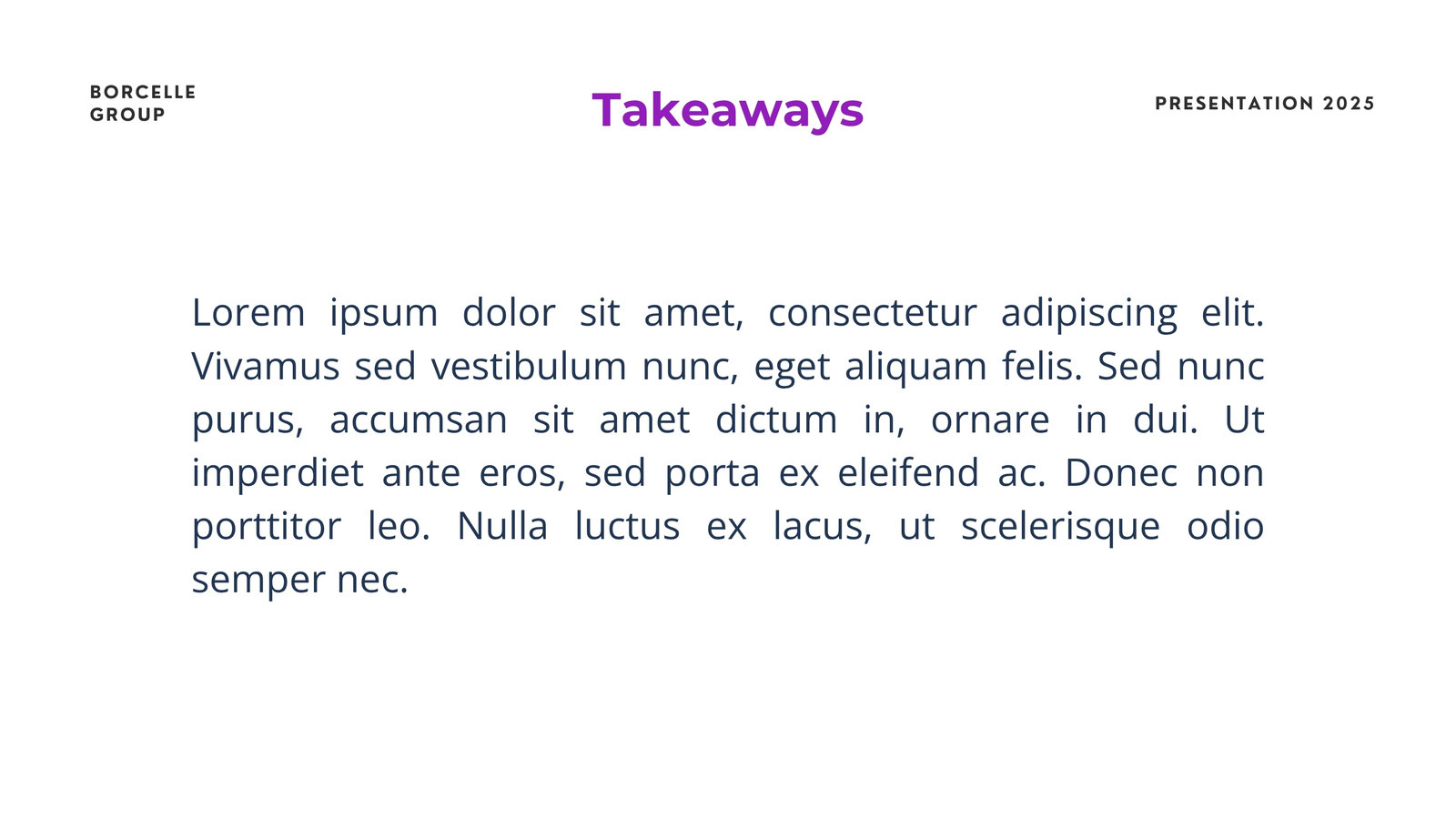 BORCELLE
GROUP

Takeaways

PRESENTATION 2025

Lorem ipsum dolor sit amet, consectetur adipiscing elit. Vivamus sed vestibulum nunc, eget aliquam felis. Sed nunc purus, accumsan sit amet dictum in, ornare in dui. Ut imperdiet ante eros, sed porta ex eleifend ac. Donec non porttitor leo. Nulla luctus ex lacus, ut scelerisque odio semper nec.